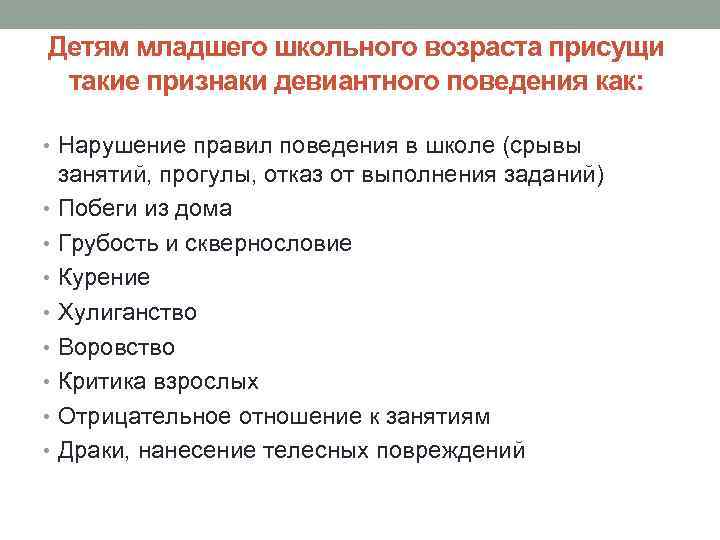 Детям младшего школьного возраста присущи такие признаки девиантного поведения как:

• Нарушение правил поведения в школе (срывы занятий, прогулы, отказ от выполнения заданий)
• Побеги из дома
• Грубость и сквернословие
• Курение
• Хулиганство
• Воровство
• Критика взрослых
• Отрицательное отношение к занятиям
• Драки, нанесение телесных повреждений